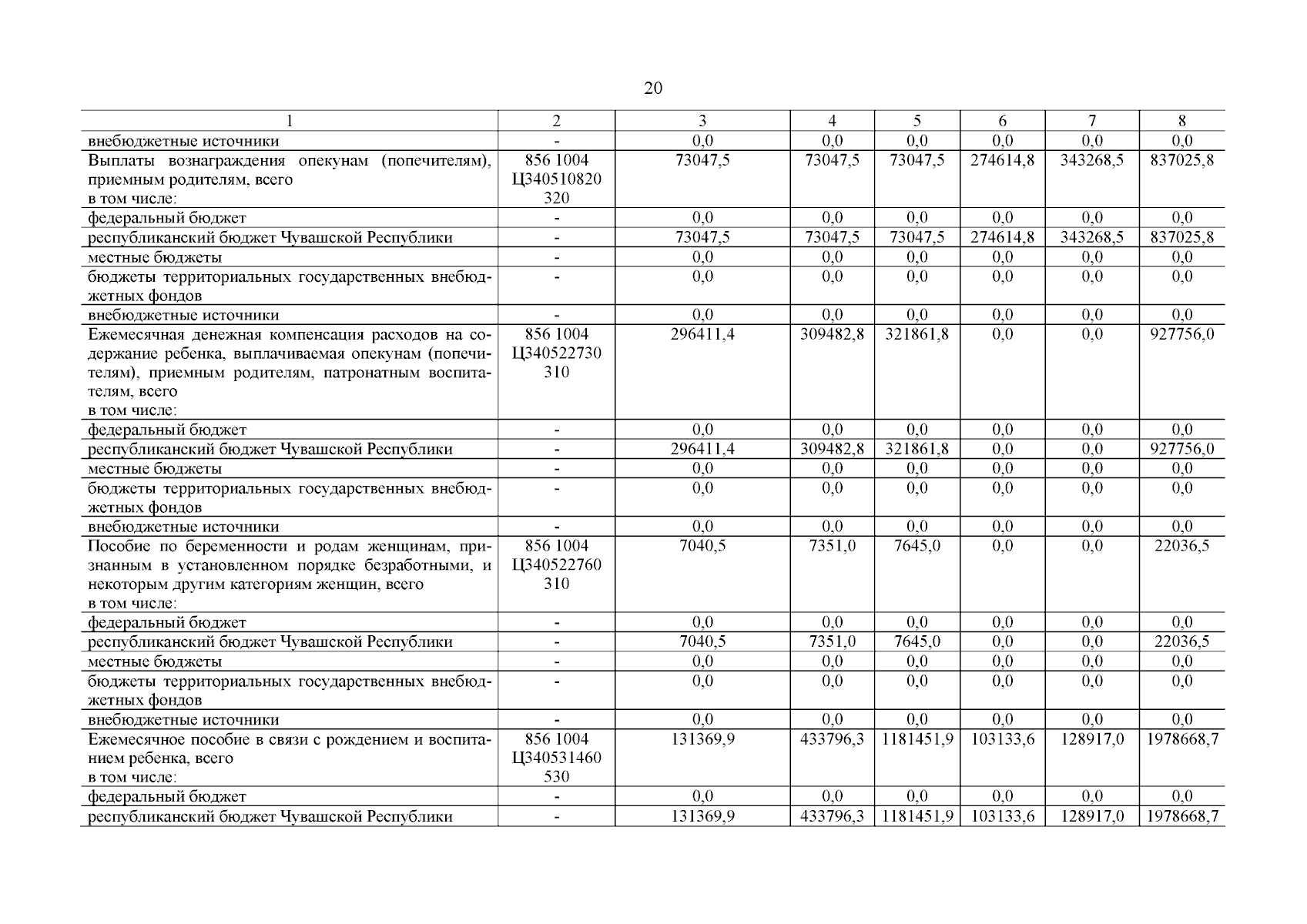 20

| 1 | 2 | 3 | 4 | 5 | 6 | 7 | 8 |
|---|---|---|---|---|---|---|---|
| внебюджетные источники | - | 0,0 | 0,0 | 0,0 | 0,0 | 0,0 | 0,0 |
| Выплаты вознаграждения опекунам (попечителям), приемным родителям, всего в том числе: | 856 1004 Ц340510820 320 | 73047,5 | 73047,5 | 73047,5 | 274614,8 | 343268,5 | 837025,8 |
| федеральный бюджет | - | 0,0 | 0,0 | 0,0 | 0,0 | 0,0 | 0,0 |
| республиканский бюджет Чувашской Республики | - | 73047,5 | 73047,5 | 73047,5 | 274614,8 | 343268,5 | 837025,8 |
| местные бюджеты | - | 0,0 | 0,0 | 0,0 | 0,0 | 0,0 | 0,0 |
| бюджеты территориальных государственных внебюджетных фондов | - | 0,0 | 0,0 | 0,0 | 0,0 | 0,0 | 0,0 |
| внебюджетные источники | - | 0,0 | 0,0 | 0,0 | 0,0 | 0,0 | 0,0 |
| Ежемесячная денежная компенсация расходов на содержание ребенка, выплачиваемая опекунам (попечителям), приемным родителям, патронатным воспитателям, всего в том числе: | 856 1004 Ц340522730 310 | 296411,4 | 309482,8 | 321861,8 | 0,0 | 0,0 | 927756,0 |
| федеральный бюджет | - | 0,0 | 0,0 | 0,0 | 0,0 | 0,0 | 0,0 |
| республиканский бюджет Чувашской Республики | - | 296411,4 | 309482,8 | 321861,8 | 0,0 | 0,0 | 927756,0 |
| местные бюджеты | - | 0,0 | 0,0 | 0,0 | 0,0 | 0,0 | 0,0 |
| бюджеты территориальных государственных внебюджетных фондов | - | 0,0 | 0,0 | 0,0 | 0,0 | 0,0 | 0,0 |
| внебюджетные источники | - | 0,0 | 0,0 | 0,0 | 0,0 | 0,0 | 0,0 |
| Пособие по беременности и родам женщинам, признанным в установленном порядке безработными, и некоторым другим категориям женщин, всего в том числе: | 856 1004 Ц340522760 310 | 7040,5 | 7351,0 | 7645,0 | 0,0 | 0,0 | 22036,5 |
| федеральный бюджет | - | 0,0 | 0,0 | 0,0 | 0,0 | 0,0 | 0,0 |
| республиканский бюджет Чувашской Республики | - | 7040,5 | 7351,0 | 7645,0 | 0,0 | 0,0 | 22036,5 |
| местные бюджеты | - | 0,0 | 0,0 | 0,0 | 0,0 | 0,0 | 0,0 |
| бюджеты территориальных государственных внебюджетных фондов | - | 0,0 | 0,0 | 0,0 | 0,0 | 0,0 | 0,0 |
| внебюджетные источники | - | 0,0 | 0,0 | 0,0 | 0,0 | 0,0 | 0,0 |
| Ежемесячное пособие в связи с рождением и воспитанием ребенка, всего в том числе: | 856 1004 Ц340531460 530 | 131369,9 | 433796,3 | 1181451,9 | 103133,6 | 128917,0 | 1978668,7 |
| федеральный бюджет | - | 0,0 | 0,0 | 0,0 | 0,0 | 0,0 | 0,0 |
| республиканский бюджет Чувашской Республики | - | 131369,9 | 433796,3 | 1181451,9 | 103133,6 | 128917,0 | 1978668,7 |